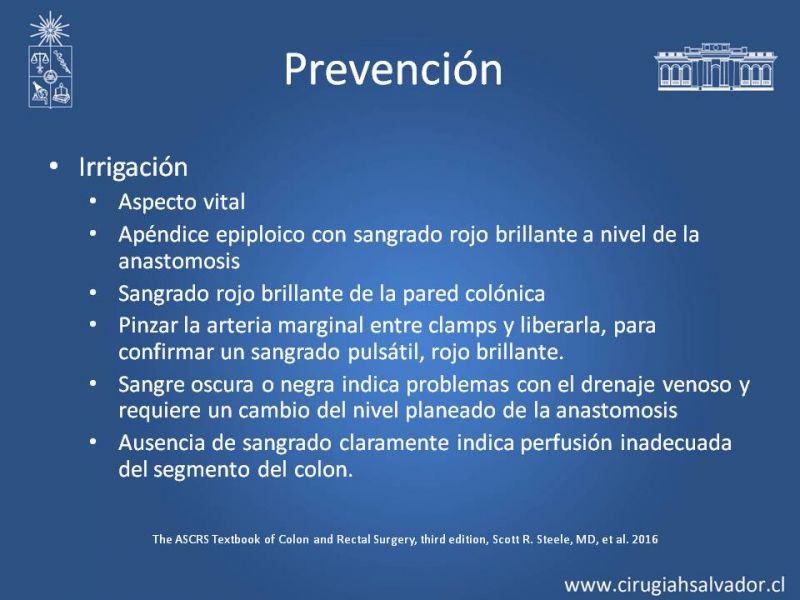 Prevención

• Irrigación
  • Aspecto vital
  • Apéndice epiploico con sangrado rojo brillante a nivel de la anastomosis
  • Sangrado rojo brillante de la pared colónica
  • Pinzar la arteria marginal entre clamps y liberarla, para confirmar un sangrado pulsátil, rojo brillante.
  • Sangre oscura o negra indica problemas con el drenaje venoso y requiere un cambio del nivel planeado de la anastomosis
  • Ausencia de sangrado claramente indica perfusión inadecuada del segmento del colon.

The ASCRS Textbook of Colon and Rectal Surgery, third edition, Scott R. Steele, MD, et al. 2016

www.cirugiahsalvador.cl